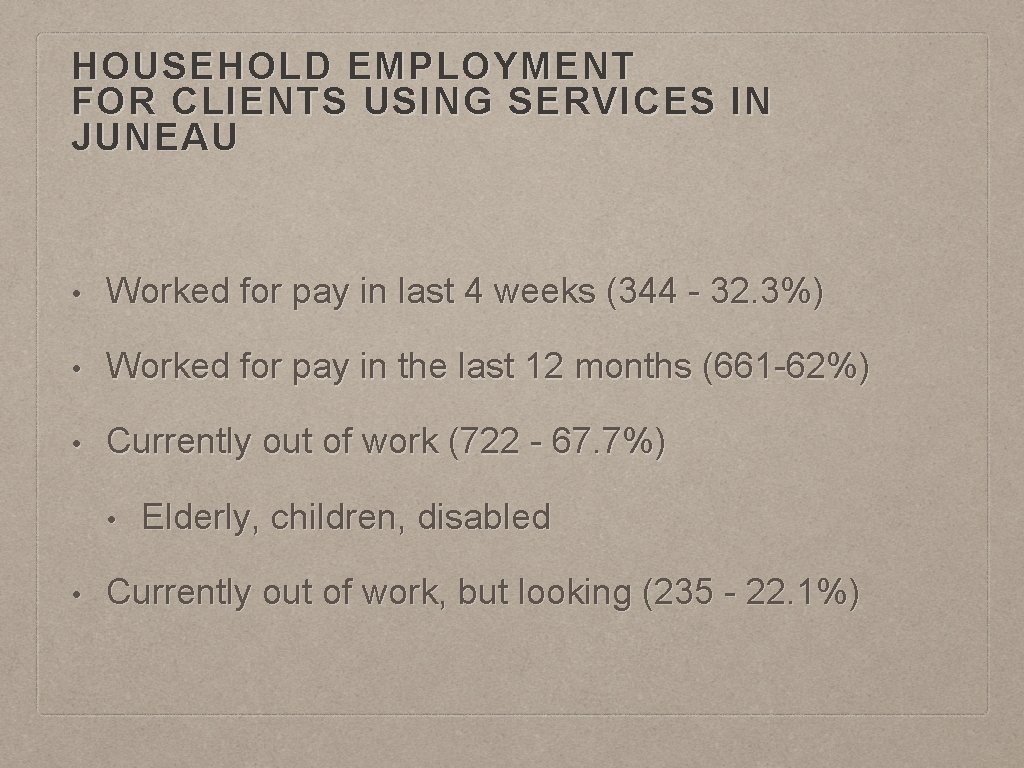 HOUSEHOLD EMPLOYMENT FOR CLIENTS USING SERVICES IN JUNEAU

• Worked for pay in last 4 weeks (344 - 32.3%)

• Worked for pay in the last 12 months (661-62%)

• Currently out of work (722 - 67.7%)

• Elderly, children, disabled

• Currently out of work, but looking (235 - 22.1%)